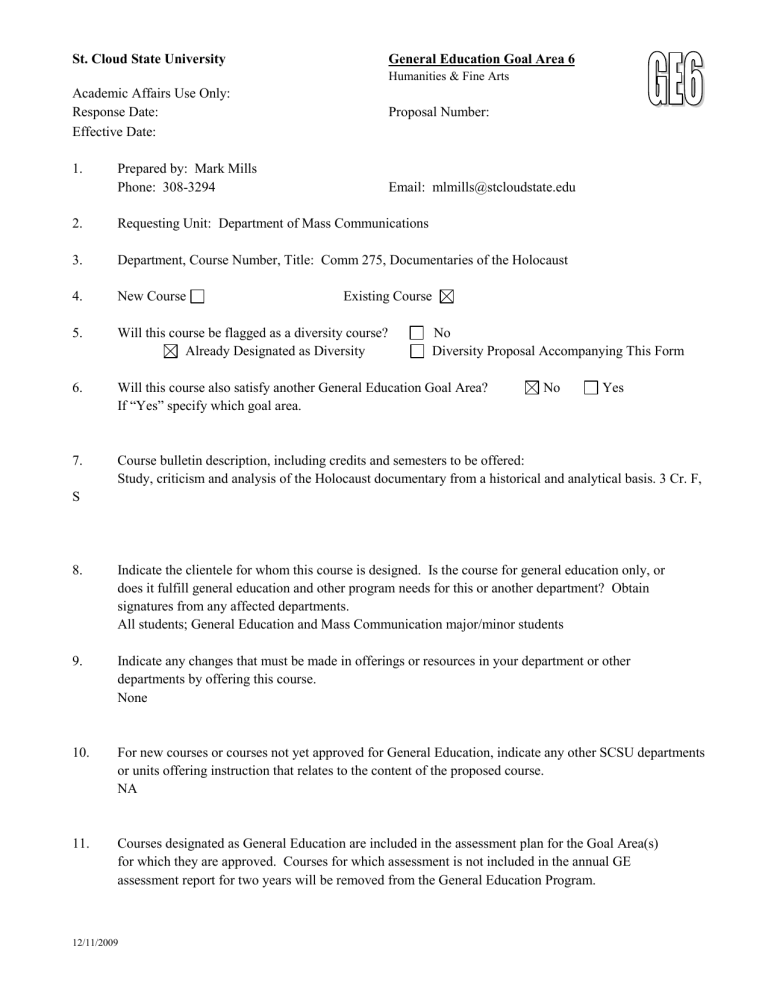 St. Cloud State University

General Education Goal Area 6
Humanities & Fine Arts

GE6

Academic Affairs Use Only:
Response Date:
Effective Date:

Proposal Number:

1. Prepared by: Mark Mills
Phone: 308-3294
Email: mlmills@stcloudstate.edu

2. Requesting Unit: Department of Mass Communications

3. Department, Course Number, Title: Comm 275, Documentaries of the Holocaust

4. New Course ☐ Existing Course ☒

5. Will this course be flagged as a diversity course? ☐ No
☒ Already Designated as Diversity ☐ Diversity Proposal Accompanying This Form

6. Will this course also satisfy another General Education Goal Area? ☒ No ☐ Yes
If "Yes" specify which goal area.

7. Course bulletin description, including credits and semesters to be offered:
Study, criticism and analysis of the Holocaust documentary from a historical and analytical basis. 3 Cr. F, S

8. Indicate the clientele for whom this course is designed. Is the course for general education only, or does it fulfill general education and other program needs for this or another department? Obtain signatures from any affected departments.
All students; General Education and Mass Communication major/minor students

9. Indicate any changes that must be made in offerings or resources in your department or other departments by offering this course.
None

10. For new courses or courses not yet approved for General Education, indicate any other SCSU departments or units offering instruction that relates to the content of the proposed course.
NA

11. Courses designated as General Education are included in the assessment plan for the Goal Area(s) for which they are approved. Courses for which assessment is not included in the annual GE assessment report for two years will be removed from the General Education Program.

12/11/2009